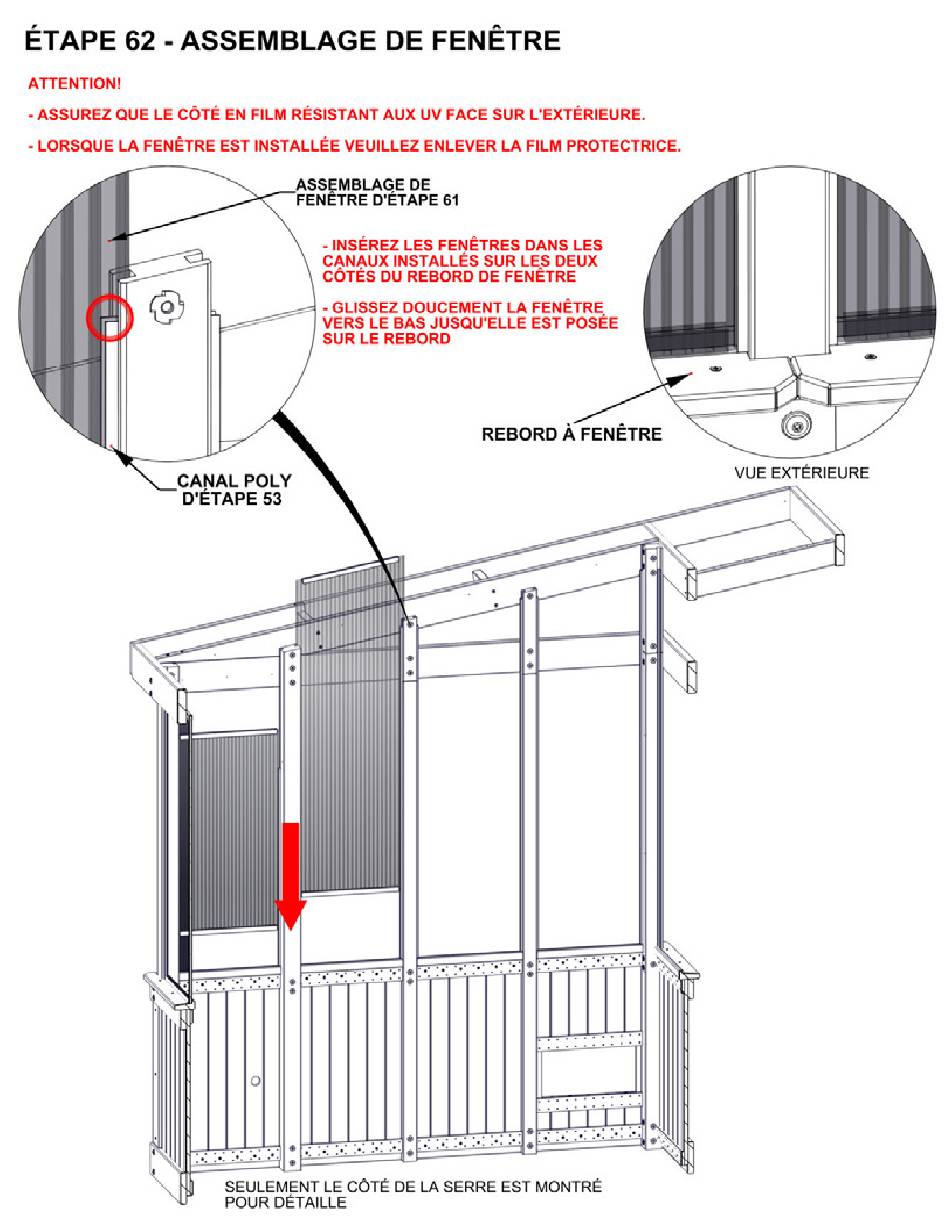 ÉTAPE 62 - ASSEMBLAGE DE FENÊTRE

ATTENTION!

- ASSUREZ QUE LE CÔTÉ EN FILM RÉSISTANT AUX UV FACE SUR L'EXTÉRIEURE.

- LORSQUE LA FENÊTRE EST INSTALLÉE VEUILLEZ ENLEVER LA FILM PROTECTRICE.

ASSEMBLAGE DE FENÊTRE D'ÉTAPE 61

- INSÉREZ LES FENÊTRES DANS LES CANAUX INSTALLÉS SUR LES DEUX CÔTÉS DU REBORD DE FENÊTRE

- GLISSEZ DOUCEMENT LA FENÊTRE VERS LE BAS JUSQU'ELLE EST POSÉE SUR LE REBORD

REBORD À FENÊTRE

VUE EXTÉRIEURE

CANAL POLY D'ÉTAPE 53

SEULEMENT LE CÔTÉ DE LA SERRE EST MONTRÉ POUR DÉTAILLE